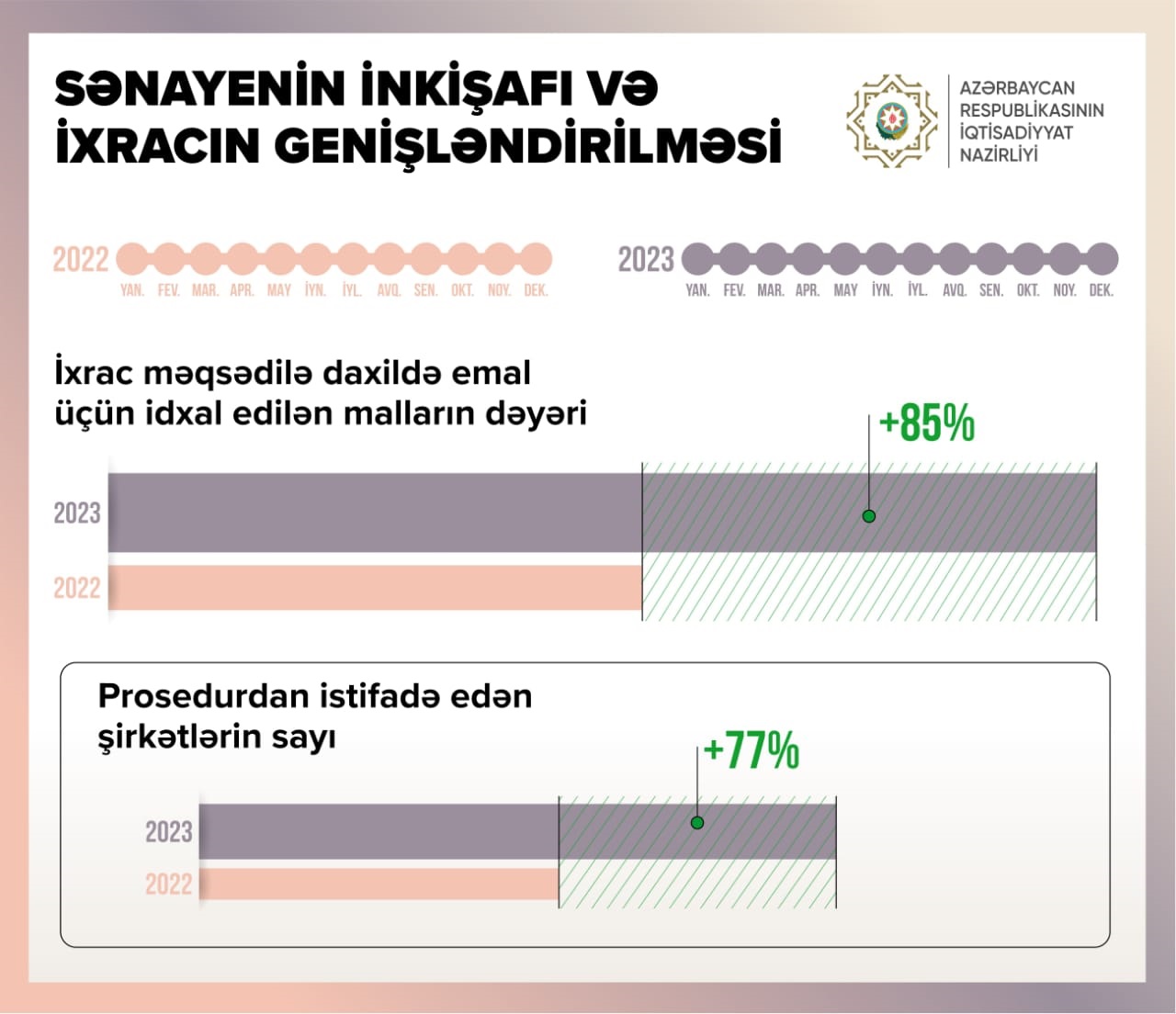 SƏNAYENİN İNKİŞAFI VƏ İXRACIN GENİŞLƏNDİRİLMƏSİ

AZƏRBAYCAN RESPUBLİKASININ İQTİSADİYYAT NAZİRLİYİ

2022
YAN. FEV. MAR. APR. MAY İYN. İYL. AVQ. SEN. OKT. NOY. DEK.

2023
YAN. FEV. MAR. APR. MAY İYN. İYL. AVQ. SEN. OKT. NOY. DEK.

İxrac məqsədilə daxildə emal üçün idxal edilən malların dəyəri

+85%

2023
2022

Prosedurdan istifadə edən şirkətlərin sayı

+77%

2023
2022